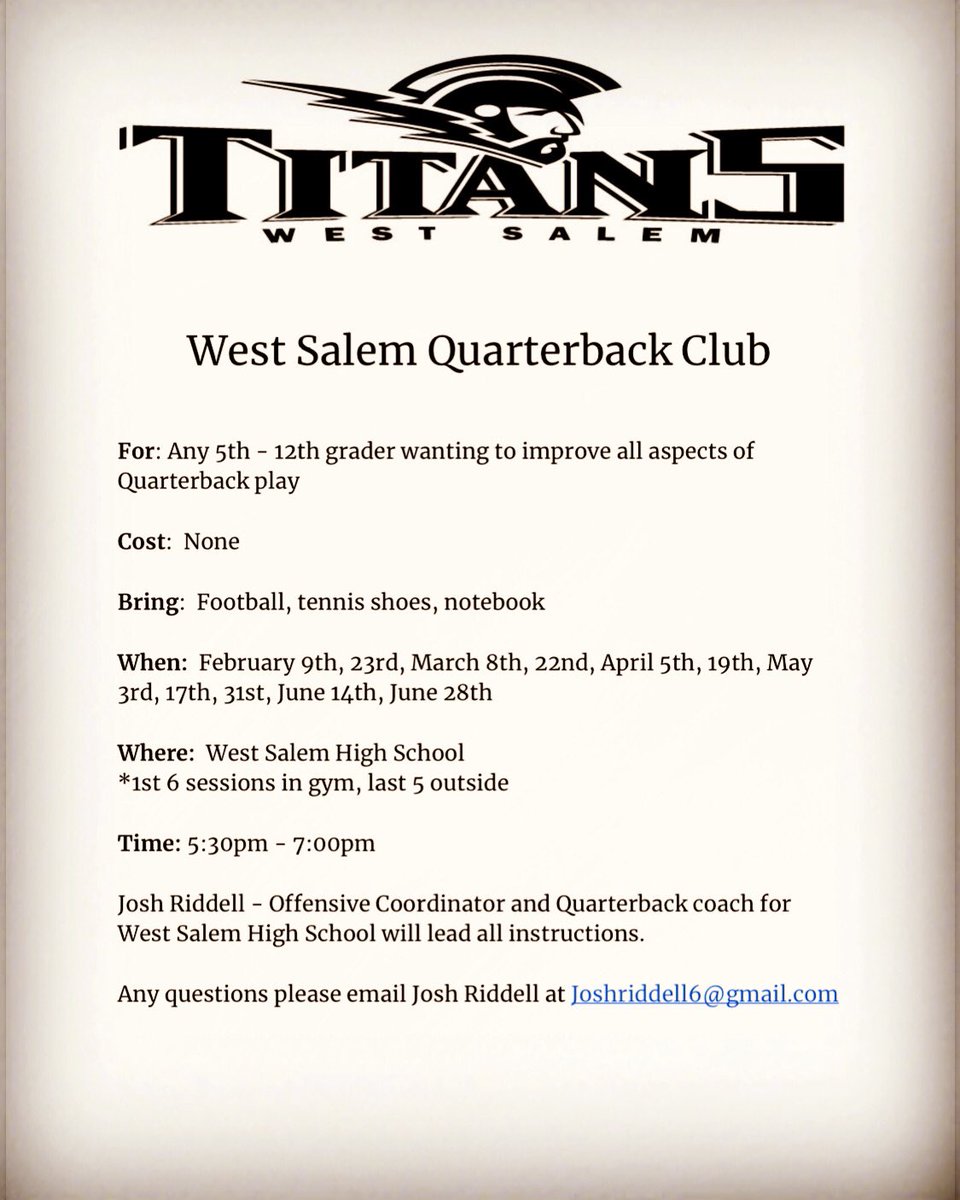 TITANS
WEST SALEM

West Salem Quarterback Club

For: Any 5th - 12th grader wanting to improve all aspects of Quarterback play

Cost: None

Bring: Football, tennis shoes, notebook

When: February 9th, 23rd, March 8th, 22nd, April 5th, 19th, May 3rd, 17th, 31st, June 14th, June 28th

Where: West Salem High School
*1st 6 sessions in gym, last 5 outside

Time: 5:30pm - 7:00pm

Josh Riddell - Offensive Coordinator and Quarterback coach for West Salem High School will lead all instructions.

Any questions please email Josh Riddell at Joshriddell6@gmail.com